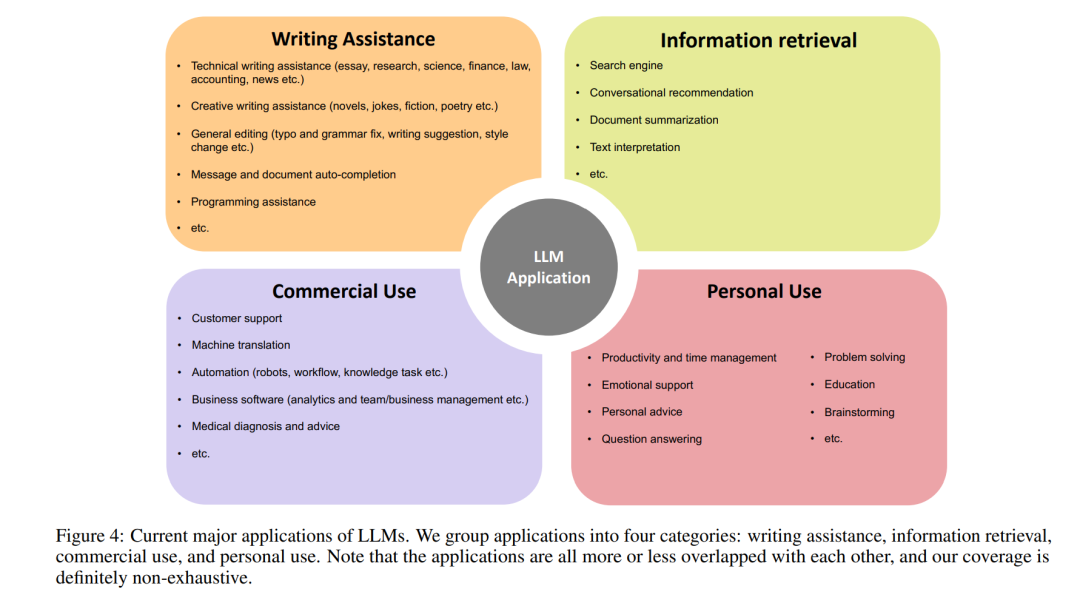 Writing Assistance

• Technical writing assistance (essay, research, science, finance, law, accounting, news etc.)
• Creative writing assistance (novels, jokes, fiction, poetry etc.)
• General editing (typo and grammar fix, writing suggestion, style change etc.)
• Message and document auto-completion
• Programming assistance
• etc.

Information retrieval

• Search engine
• Conversational recommendation
• Document summarization
• Text interpretation
• etc.

LLM Application

Commercial Use

• Customer support
• Machine translation
• Automation (robots, workflow, knowledge task etc.)
• Business software (analytics and team/business management etc.)
• Medical diagnosis and advice
• etc.

Personal Use

• Productivity and time management
• Emotional support
• Personal advice
• Question answering
• Problem solving
• Education
• Brainstorming
• etc.

Figure 4: Current major applications of LLMs. We group applications into four categories: writing assistance, information retrieval, commercial use, and personal use. Note that the applications are all more or less overlapped with each other, and our coverage is definitely non-exhaustive.